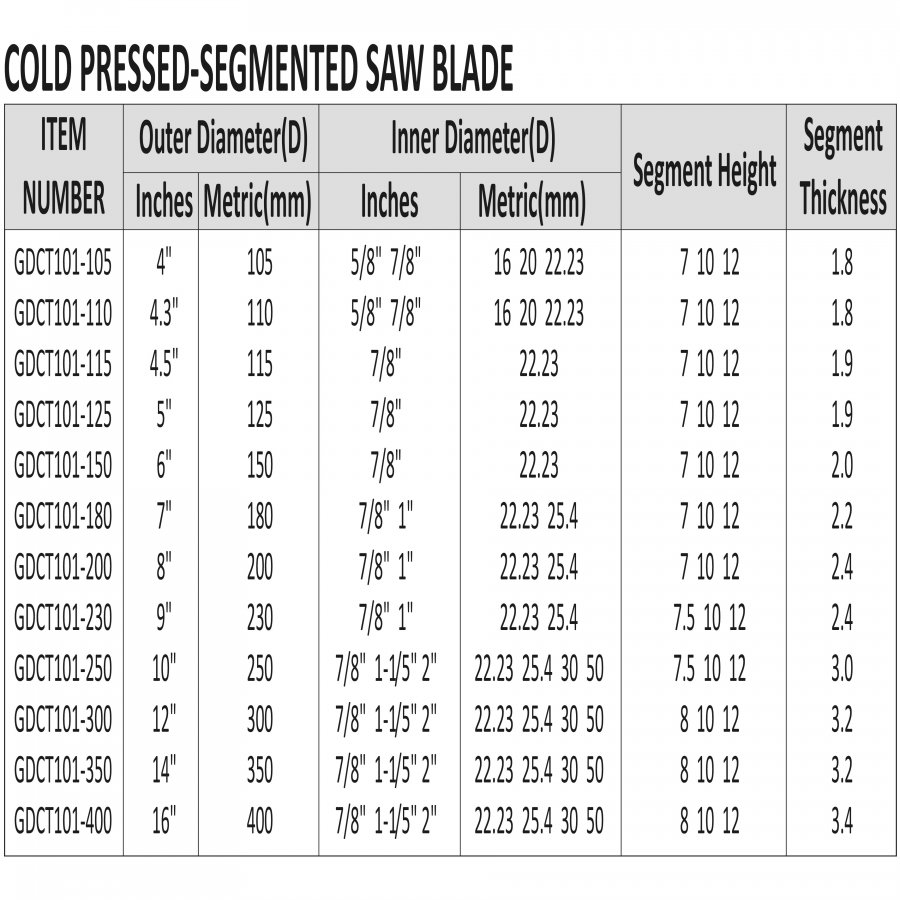 COLD PRESSED-SEGMENTED SAW BLADE

| ITEM NUMBER | Outer Diameter(D) Inches | Outer Diameter(D) Metric(mm) | Inner Diameter(D) Inches | Inner Diameter(D) Metric(mm) | Segment Height | Segment Thickness |
|---|---|---|---|---|---|---|
| GDCT101-105 | 4" | 105 | 5/8" 7/8" | 16 20 22.23 | 7 10 12 | 1.8 |
| GDCT101-110 | 4.3" | 110 | 5/8" 7/8" | 16 20 22.23 | 7 10 12 | 1.8 |
| GDCT101-115 | 4.5" | 115 | 7/8" | 22.23 | 7 10 12 | 1.9 |
| GDCT101-125 | 5" | 125 | 7/8" | 22.23 | 7 10 12 | 1.9 |
| GDCT101-150 | 6" | 150 | 7/8" | 22.23 | 7 10 12 | 2.0 |
| GDCT101-180 | 7" | 180 | 7/8" 1" | 22.23 25.4 | 7 10 12 | 2.2 |
| GDCT101-200 | 8" | 200 | 7/8" 1" | 22.23 25.4 | 7 10 12 | 2.4 |
| GDCT101-230 | 9" | 230 | 7/8" 1" | 22.23 25.4 | 7.5 10 12 | 2.4 |
| GDCT101-250 | 10" | 250 | 7/8" 1-1/5" 2" | 22.23 25.4 30 50 | 7.5 10 12 | 3.0 |
| GDCT101-300 | 12" | 300 | 7/8" 1-1/5" 2" | 22.23 25.4 30 50 | 8 10 12 | 3.2 |
| GDCT101-350 | 14" | 350 | 7/8" 1-1/5" 2" | 22.23 25.4 30 50 | 8 10 12 | 3.2 |
| GDCT101-400 | 16" | 400 | 7/8" 1-1/5" 2" | 22.23 25.4 30 50 | 8 10 12 | 3.4 |